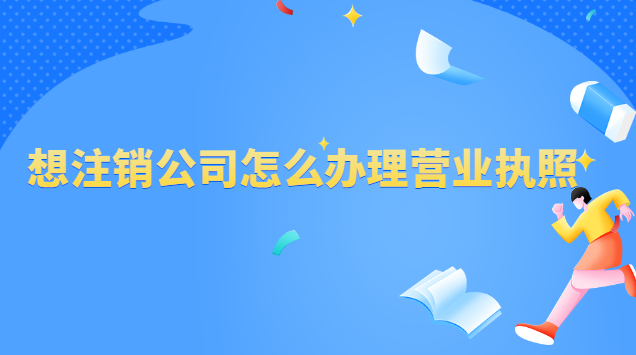 想注销公司怎么办理营业执照